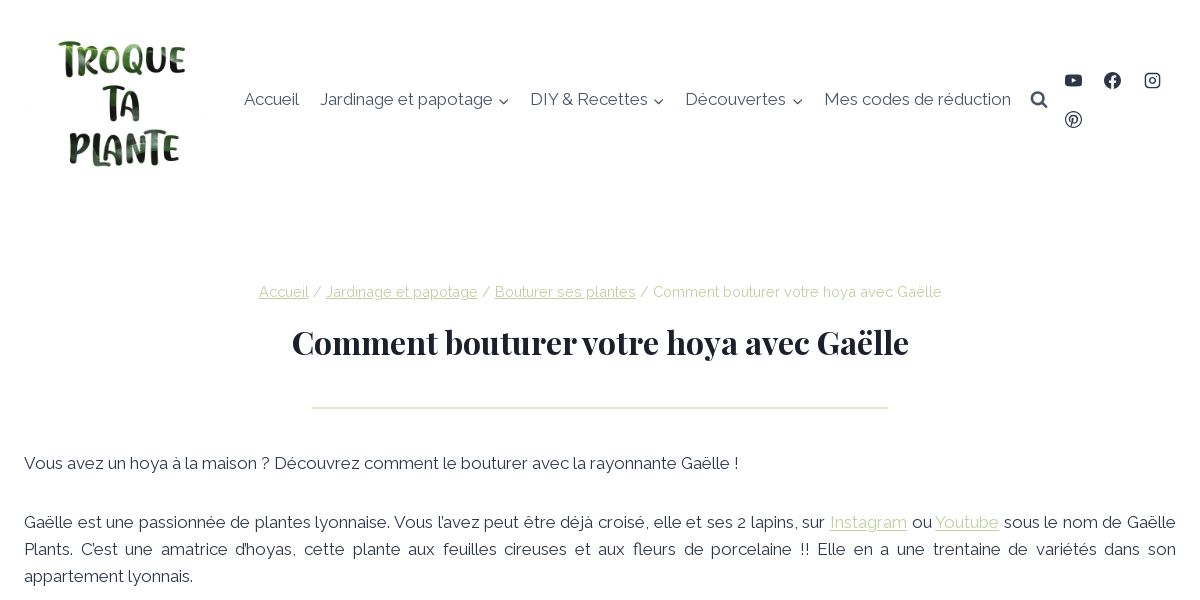 TROQUE TA PLANTE

Accueil Jardinage et papotage DIY & Recettes Découvertes Mes codes de réduction

Accueil / Jardinage et papotage / Bouturer ses plantes / Comment bouturer votre hoya avec Gaëlle

Comment bouturer votre hoya avec Gaëlle

Vous avez un hoya à la maison ? Découvrez comment le bouturer avec la rayonnante Gaëlle !

Gaëlle est une passionnée de plantes lyonnaise. Vous l'avez peut être déjà croisé, elle et ses 2 lapins, sur Instagram ou Youtube sous le nom de Gaëlle Plants. C'est une amatrice d'hoyas, cette plante aux feuilles cireuses et aux fleurs de porcelaine !! Elle en a une trentaine de variétés dans son appartement lyonnais.